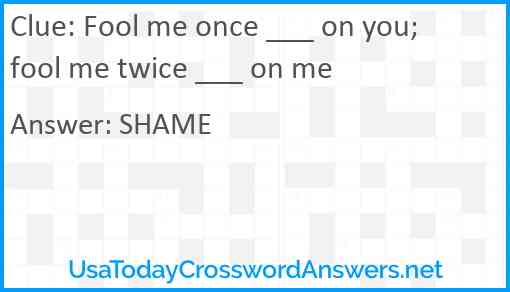 Clue: Fool me once ___ on you; fool me twice ___ on me

Answer: SHAME

UsaTodayCrosswordAnswers.net